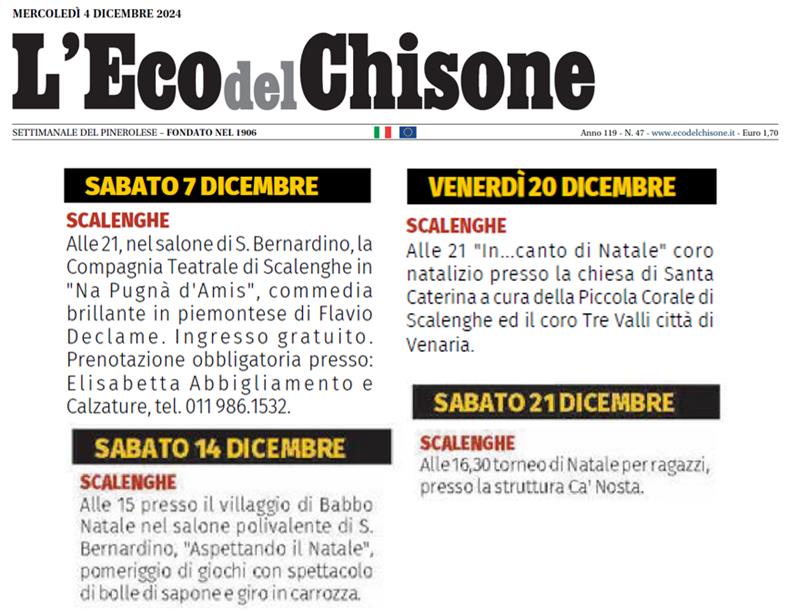 MERCOLEDÌ 4 DICEMBRE 2024

L'Eco del Chisone

SETTIMANALE DEL PINEROLESE – FONDATO NEL 1906

Anno 119 - N. 47 - www.ecodelchisone.it - Euro 1,70

SABATO 7 DICEMBRE

SCALENGHE
Alle 21, nel salone di S. Bernardino, la Compagnia Teatrale di Scalenghe in "Na Pugnà d'Amis", commedia brillante in piemontese di Flavio Declame. Ingresso gratuito. Prenotazione obbligatoria presso: Elisabetta Abbigliamento e Calzature, tel. 011 986.1532.

SABATO 14 DICEMBRE

SCALENGHE
Alle 15 presso il villaggio di Babbo Natale nel salone polivalente di S. Bernardino, "Aspettando il Natale", pomeriggio di giochi con spettacolo di bolle di sapone e giro in carrozza.

VENERDÌ 20 DICEMBRE

SCALENGHE
Alle 21 "In...canto di Natale" coro natalizio presso la chiesa di Santa Caterina a cura della Piccola Corale di Scalenghe ed il coro Tre Valli città di Venaria.

SABATO 21 DICEMBRE

SCALENGHE
Alle 16,30 torneo di Natale per ragazzi, presso la struttura Ca' Nosta.